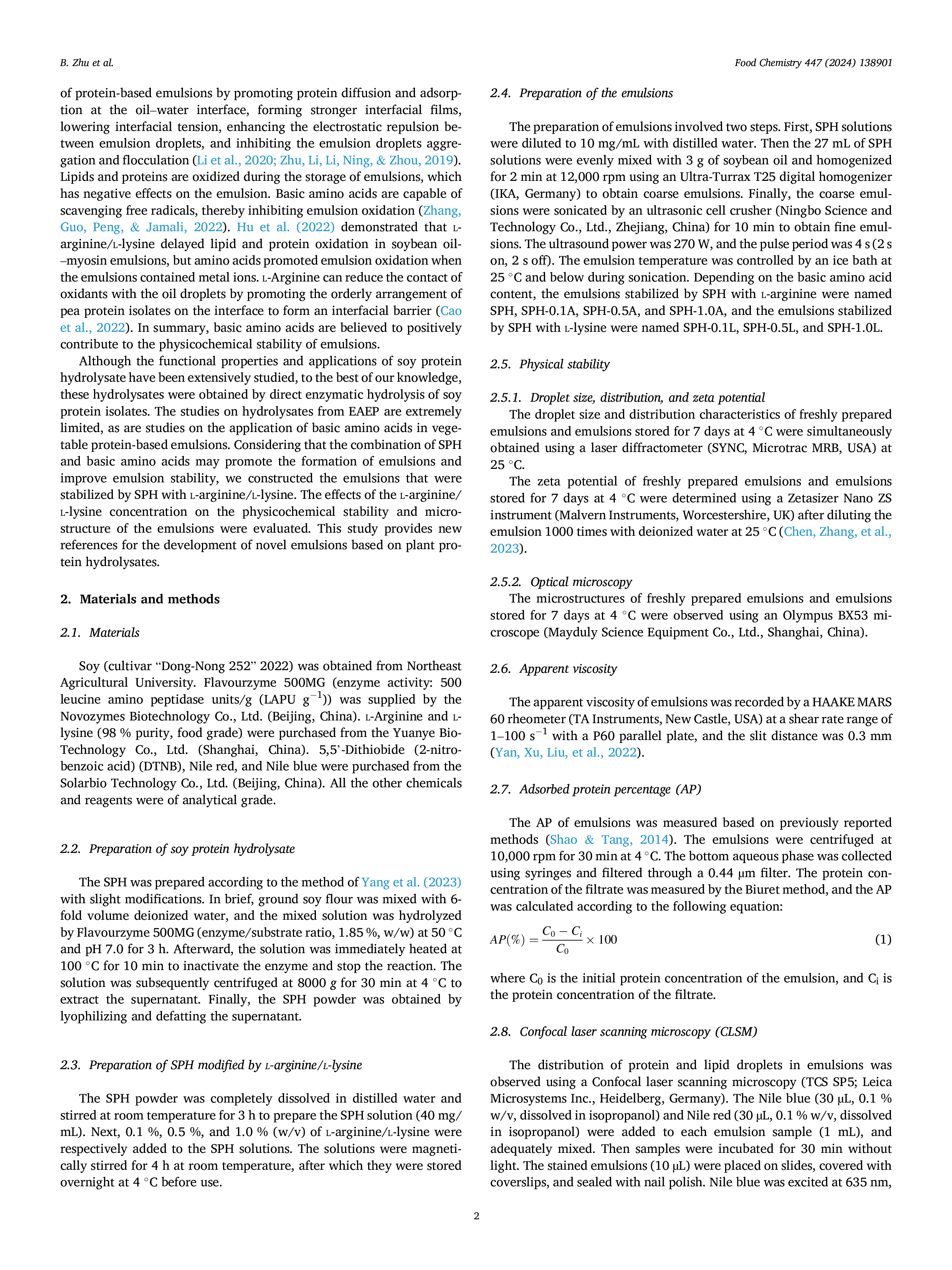 B. Zhu et al.

Food Chemistry 447 (2024) 138901

of protein-based emulsions by promoting protein diffusion and adsorption at the oil–water interface, forming stronger interfacial films, lowering interfacial tension, enhancing the electrostatic repulsion between emulsion droplets, and inhibiting the emulsion droplets aggregation and flocculation (Li et al., 2020; Zhu, Li, Li, Ning, & Zhou, 2019). Lipids and proteins are oxidized during the storage of emulsions, which has negative effects on the emulsion. Basic amino acids are capable of scavenging free radicals, thereby inhibiting emulsion oxidation (Zhang, Guo, Peng, & Jamali, 2022). Hu et al. (2022) demonstrated that L-arginine/L-lysine delayed lipid and protein oxidation in soybean oil–myosin emulsions, but amino acids promoted emulsion oxidation when the emulsions contained metal ions. L-Arginine can reduce the contact of oxidants with the oil droplets by promoting the orderly arrangement of pea protein isolates on the interface to form an interfacial barrier (Cao et al., 2022). In summary, basic amino acids are believed to positively contribute to the physicochemical stability of emulsions.

Although the functional properties and applications of soy protein hydrolysate have been extensively studied, to the best of our knowledge, these hydrolysates were obtained by direct enzymatic hydrolysis of soy protein isolates. The studies on hydrolysates from EAEP are extremely limited, as are studies on the application of basic amino acids in vegetable protein-based emulsions. Considering that the combination of SPH and basic amino acids may promote the formation of emulsions and improve emulsion stability, we constructed the emulsions that were stabilized by SPH with L-arginine/L-lysine. The effects of the L-arginine/L-lysine concentration on the physicochemical stability and microstructure of the emulsions were evaluated. This study provides new references for the development of novel emulsions based on plant protein hydrolysates.

2. Materials and methods

2.1. Materials

Soy (cultivar “Dong-Nong 252” 2022) was obtained from Northeast Agricultural University. Flavourzyme 500MG (enzyme activity: 500 leucine amino peptidase units/g (LAPU $g^{-1}$)) was supplied by the Novozymes Biotechnology Co., Ltd. (Beijing, China). L-Arginine and L-lysine (98 % purity, food grade) were purchased from the Yuanye Bio-Technology Co., Ltd. (Shanghai, China). 5,5’-Dithiobide (2-nitrobenzoic acid) (DTNB), Nile red, and Nile blue were purchased from the Solarbio Technology Co., Ltd. (Beijing, China). All the other chemicals and reagents were of analytical grade.

2.2. Preparation of soy protein hydrolysate

The SPH was prepared according to the method of Yang et al. (2023) with slight modifications. In brief, ground soy flour was mixed with 6-fold volume deionized water, and the mixed solution was hydrolyzed by Flavourzyme 500MG (enzyme/substrate ratio, 1.85 %, w/w) at 50 °C and pH 7.0 for 3 h. Afterward, the solution was immediately heated at 100 °C for 10 min to inactivate the enzyme and stop the reaction. The solution was subsequently centrifuged at 8000 g for 30 min at 4 °C to extract the supernatant. Finally, the SPH powder was obtained by lyophilizing and defatting the supernatant.

2.3. Preparation of SPH modified by L-arginine/L-lysine

The SPH powder was completely dissolved in distilled water and stirred at room temperature for 3 h to prepare the SPH solution (40 mg/mL). Next, 0.1 %, 0.5 %, and 1.0 % (w/v) of L-arginine/L-lysine were respectively added to the SPH solutions. The solutions were magnetically stirred for 4 h at room temperature, after which they were stored overnight at 4 °C before use.

2.4. Preparation of the emulsions

The preparation of emulsions involved two steps. First, SPH solutions were diluted to 10 mg/mL with distilled water. Then the 27 mL of SPH solutions were evenly mixed with 3 g of soybean oil and homogenized for 2 min at 12,000 rpm using an Ultra-Turrax T25 digital homogenizer (IKA, Germany) to obtain coarse emulsions. Finally, the coarse emulsions were sonicated by an ultrasonic cell crusher (Ningbo Science and Technology Co., Ltd., Zhejiang, China) for 10 min to obtain fine emulsions. The ultrasound power was 270 W, and the pulse period was 4 s (2 s on, 2 s off). The emulsion temperature was controlled by an ice bath at 25 °C and below during sonication. Depending on the basic amino acid content, the emulsions stabilized by SPH with L-arginine were named SPH, SPH-0.1A, SPH-0.5A, and SPH-1.0A, and the emulsions stabilized by SPH with L-lysine were named SPH-0.1L, SPH-0.5L, and SPH-1.0L.

2.5. Physical stability

2.5.1. Droplet size, distribution, and zeta potential
The droplet size and distribution characteristics of freshly prepared emulsions and emulsions stored for 7 days at 4 °C were simultaneously obtained using a laser diffractometer (SYNC, Microtrac MRB, USA) at 25 °C.

The zeta potential of freshly prepared emulsions and emulsions stored for 7 days at 4 °C were determined using a Zetasizer Nano ZS instrument (Malvern Instruments, Worcestershire, UK) after diluting the emulsion 1000 times with deionized water at 25 °C (Chen, Zhang, et al., 2023).

2.5.2. Optical microscopy
The microstructures of freshly prepared emulsions and emulsions stored for 7 days at 4 °C were observed using an Olympus BX53 microscope (Mayduly Science Equipment Co., Ltd., Shanghai, China).

2.6. Apparent viscosity

The apparent viscosity of emulsions was recorded by a HAAKE MARS 60 rheometer (TA Instruments, New Castle, USA) at a shear rate range of 1–100 $s^{-1}$ with a P60 parallel plate, and the slit distance was 0.3 mm (Yan, Xu, Liu, et al., 2022).

2.7. Adsorbed protein percentage (AP)

The AP of emulsions was measured based on previously reported methods (Shao & Tang, 2014). The emulsions were centrifuged at 10,000 rpm for 30 min at 4 °C. The bottom aqueous phase was collected using syringes and filtered through a 0.44 μm filter. The protein concentration of the filtrate was measured by the Biuret method, and the AP was calculated according to the following equation:

$AP(\%) = \frac{C_0 - C_i}{C_0} \times 100$ (1)

where $C_0$ is the initial protein concentration of the emulsion, and $C_i$ is the protein concentration of the filtrate.

2.8. Confocal laser scanning microscopy (CLSM)

The distribution of protein and lipid droplets in emulsions was observed using a Confocal laser scanning microscopy (TCS SP5; Leica Microsystems Inc., Heidelberg, Germany). The Nile blue (30 μL, 0.1 % w/v, dissolved in isopropanol) and Nile red (30 μL, 0.1 % w/v, dissolved in isopropanol) were added to each emulsion sample (1 mL), and adequately mixed. Then samples were incubated for 30 min without light. The stained emulsions (10 μL) were placed on slides, covered with coverslips, and sealed with nail polish. Nile blue was excited at 635 nm,

2